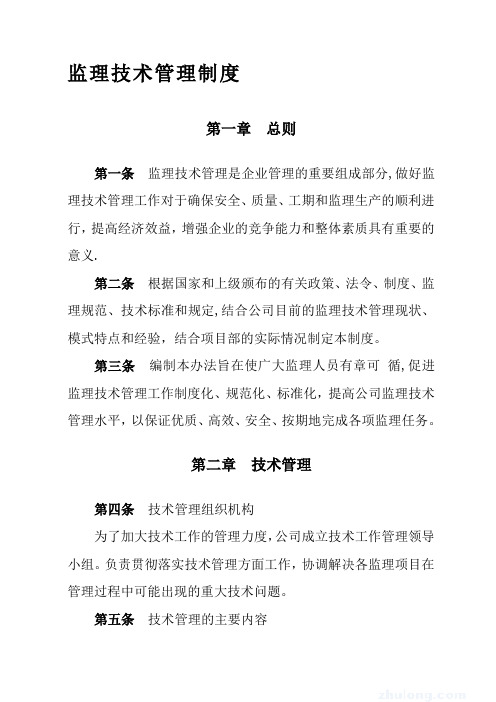 监理技术管理制度

第一章　总则

第一条　监理技术管理是企业管理的重要组成部分,做好监理技术管理工作对于确保安全、质量、工期和监理生产的顺利进行，提高经济效益，增强企业的竞争能力和整体素质具有重要的意义.

第二条　根据国家和上级颁布的有关政策、法令、制度、监理规范、技术标准和规定,结合公司目前的监理技术管理现状、模式特点和经验，结合项目部的实际情况制定本制度。

第三条　编制本办法旨在使广大监理人员有章可　循,促进监理技术管理工作制度化、规范化、标准化，提高公司监理技术管理水平，以保证优质、高效、安全、按期地完成各项监理任务。

第二章　技术管理

第四条　技术管理组织机构

为了加大技术工作的管理力度,公司成立技术工作管理领导小组。负责贯彻落实技术管理方面工作，协调解决各监理项目在管理过程中可能出现的重大技术问题。

第五条　技术管理的主要内容

zhulong.com